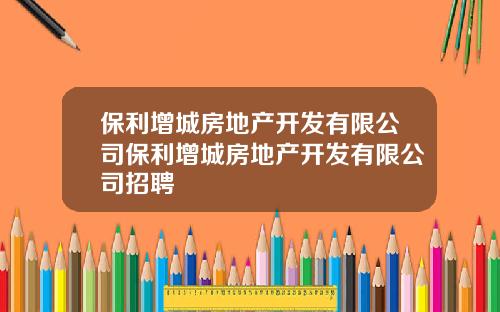 保利增城房地产开发有限公司保利增城房地产开发有限公司招聘